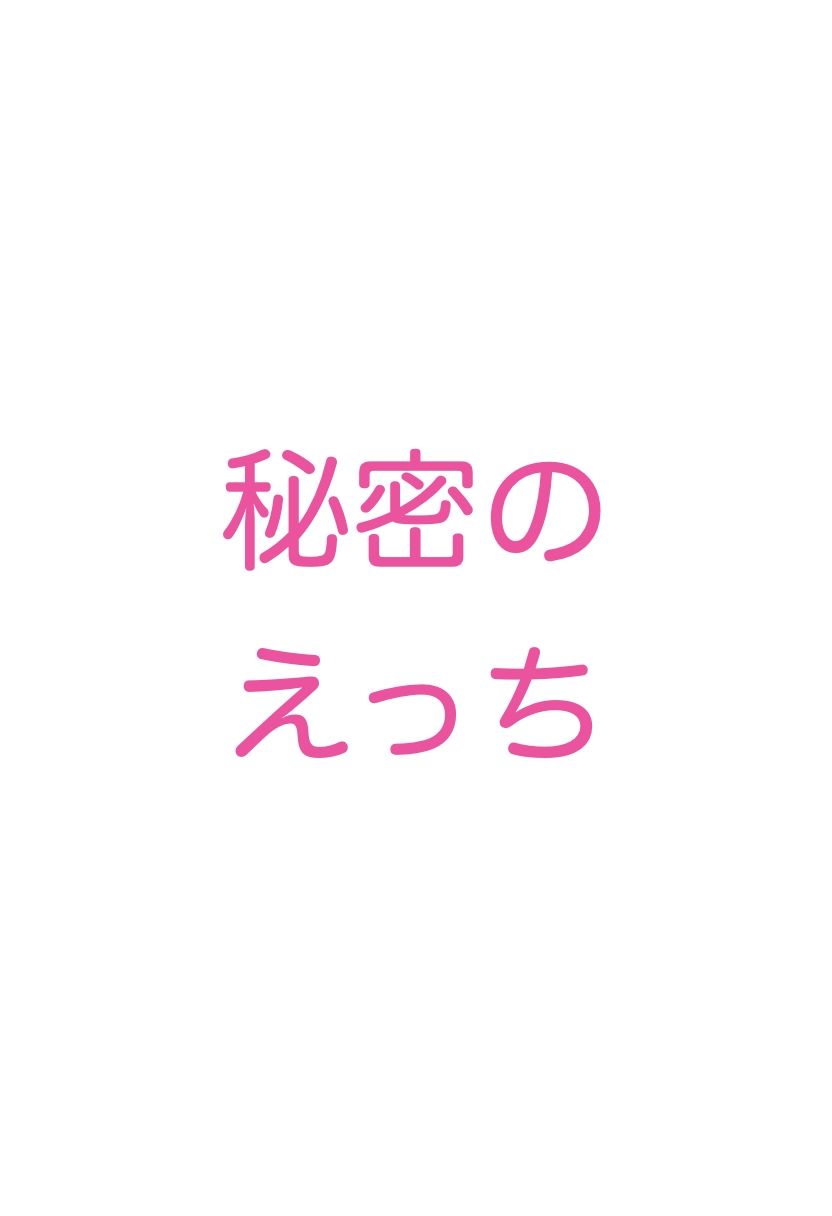 秘密の
えっち